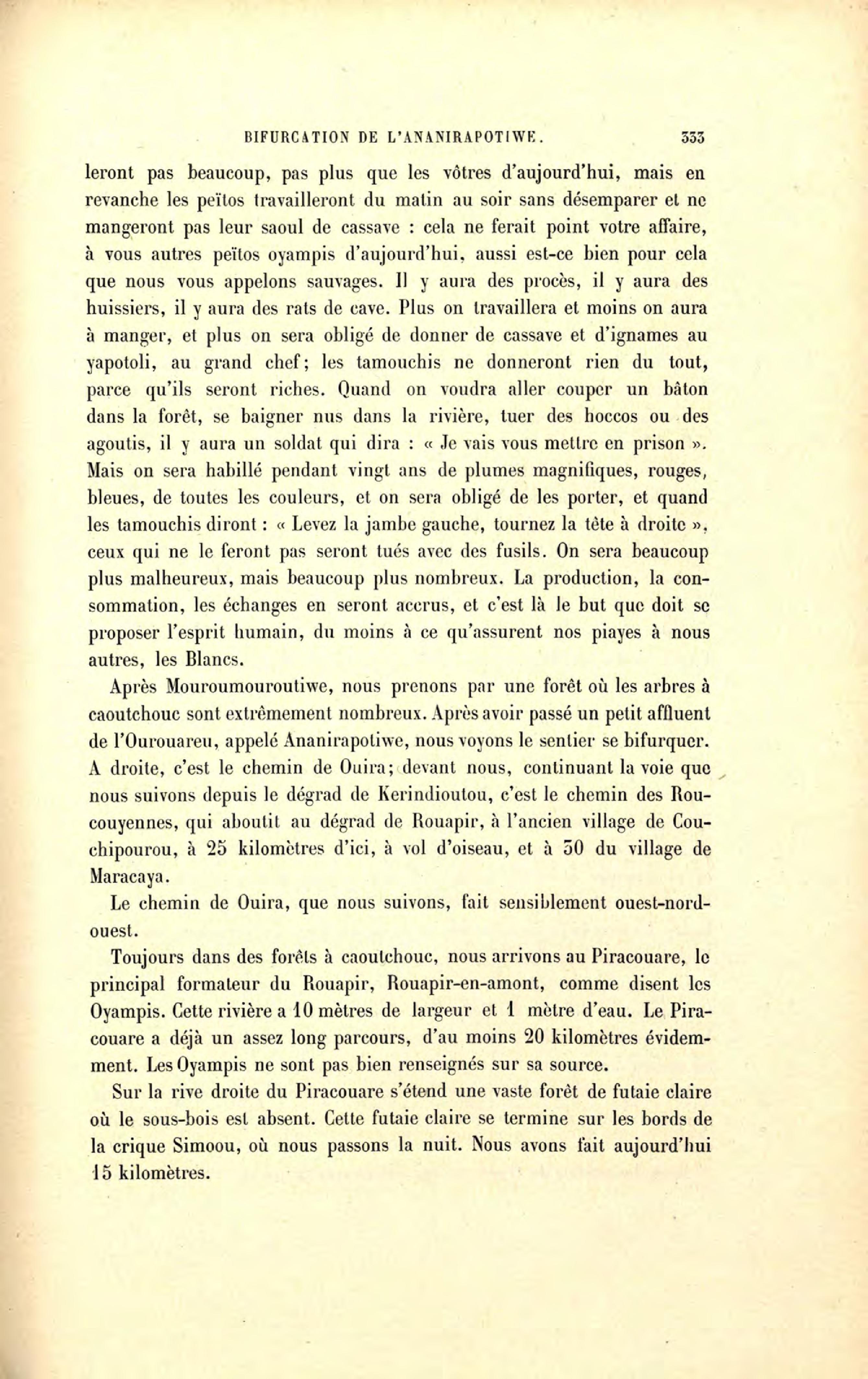 BIFURCATION DE L'ANANIRAPOTIWE. 333

leront pas beaucoup, pas plus que les vôtres d'aujourd'hui, mais en revanche les peïtos travailleront du matin au soir sans désemparer et ne mangeront pas leur saoul de cassave : cela ne ferait point votre affaire, à vous autres peïtos oyampis d'aujourd'hui, aussi est-ce bien pour cela que nous vous appelons sauvages. Il y aura des procès, il y aura des huissiers, il y aura des rats de cave. Plus on travaillera et moins on aura à manger, et plus on sera obligé de donner de cassave et d'ignames au yapotoli, au grand chef; les tamouchis ne donneront rien du tout, parce qu'ils seront riches. Quand on voudra aller couper un bâton dans la forêt, se baigner nus dans la rivière, tuer des hoccos ou des agoutis, il y aura un soldat qui dira : « Je vais vous mettre en prison ». Mais on sera habillé pendant vingt ans de plumes magnifiques, rouges, bleues, de toutes les couleurs, et on sera obligé de les porter, et quand les tamouchis diront : « Levez la jambe gauche, tournez la tête à droite », ceux qui ne le feront pas seront tués avec des fusils. On sera beaucoup plus malheureux, mais beaucoup plus nombreux. La production, la consommation, les échanges en seront accrus, et c'est là le but que doit se proposer l'esprit humain, du moins à ce qu'assurent nos piayes à nous autres, les Blancs.

Après Mouroumouroutiwe, nous prenons par une forêt où les arbres à caoutchouc sont extrêmement nombreux. Après avoir passé un petit affluent de l'Ourouareu, appelé Ananirapotiwe, nous voyons le sentier se bifurquer. A droite, c'est le chemin de Ouira; devant nous, continuant la voie que nous suivons depuis le dégrad de Kerindioutou, c'est le chemin des Roucouyennes, qui aboutit au dégrad de Rouapir, à l'ancien village de Couchipourou, à 25 kilomètres d'ici, à vol d'oiseau, et à 30 du village de Maracaya.

Le chemin de Ouira, que nous suivons, fait sensiblement ouest-nord-ouest.

Toujours dans des forêts à caoutchouc, nous arrivons au Piracouare, le principal formateur du Rouapir, Rouapir-en-amont, comme disent les Oyampis. Cette rivière a 10 mètres de largeur et 1 mètre d'eau. Le Piracouare a déjà un assez long parcours, d'au moins 20 kilomètres évidemment. Les Oyampis ne sont pas bien renseignés sur sa source.

Sur la rive droite du Piracouare s'étend une vaste forêt de futaie claire où le sous-bois est absent. Cette futaie claire se termine sur les bords de la crique Simoou, où nous passons la nuit. Nous avons fait aujourd'hui 15 kilomètres.